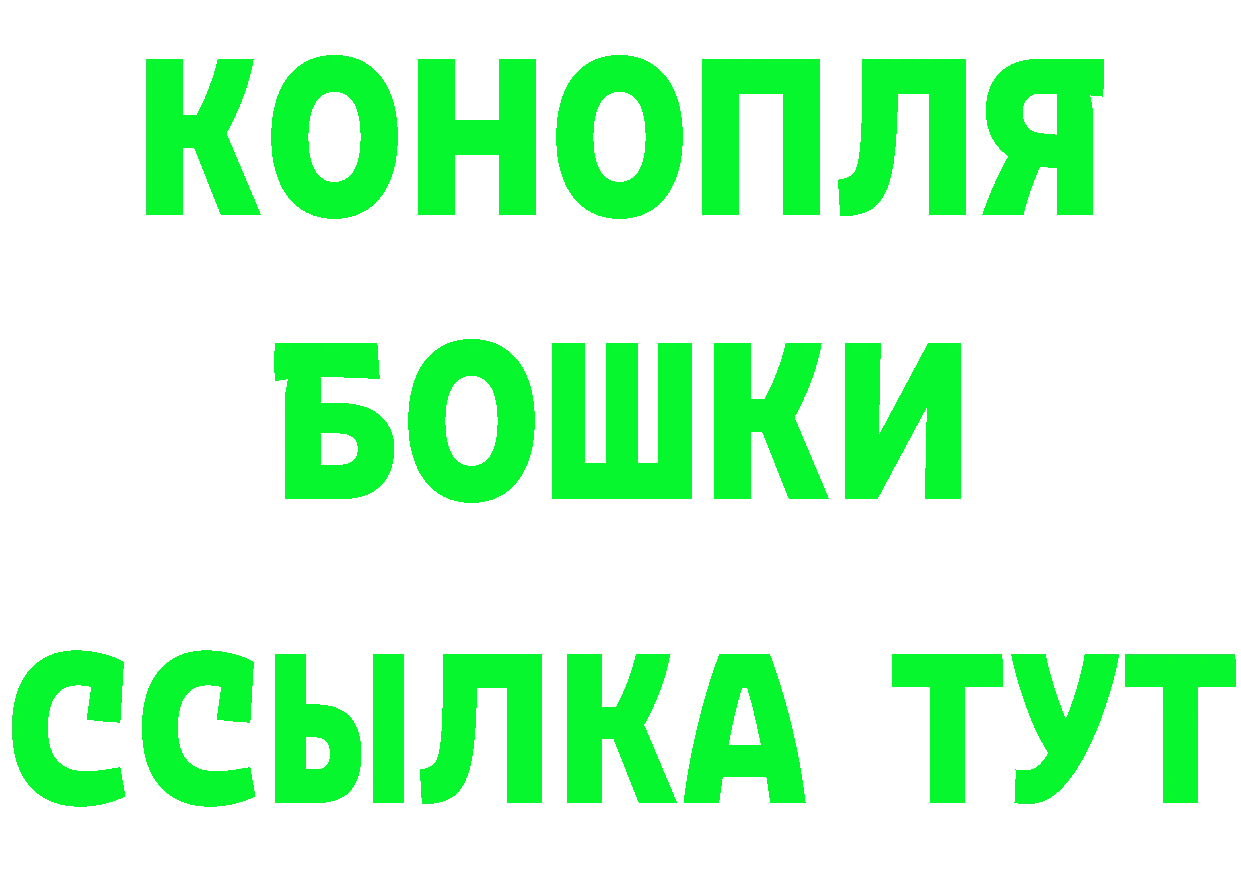 КОНОПЛЯ
БОШКИ
ССЫЛКА ТУТ